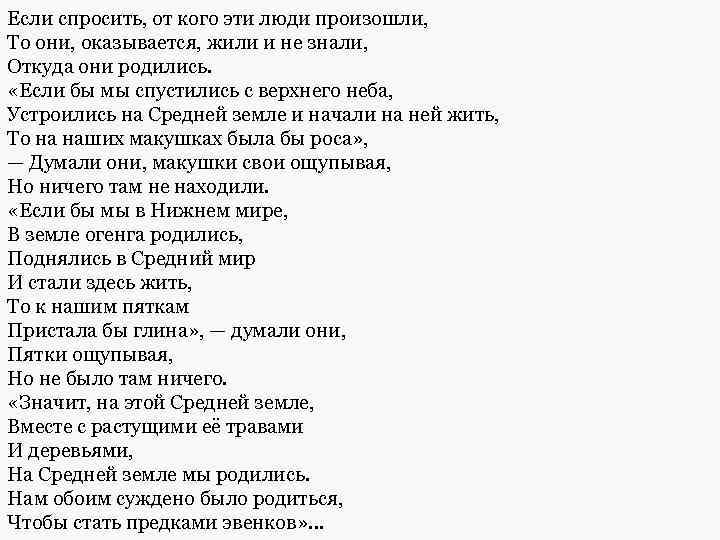 Если спросить, от кого эти люди произошли,
То они, оказывается, жили и не знали,
Откуда они родились.
«Если бы мы спустились с верхнего неба,
Устроились на Средней земле и начали на ней жить,
То на наших макушках была бы роса»,
— Думали они, макушки свои ощупывая,
Но ничего там не находили.
«Если бы мы в Нижнем мире,
В земле огенга родились,
Поднялись в Средний мир
И стали здесь жить,
То к нашим пяткам
Пристала бы глина», — думали они,
Пятки ощупывая,
Но не было там ничего.
«Значит, на этой Средней земле,
Вместе с растущими её травами
И деревьями,
На Средней земле мы родились.
Нам обоим суждено было родиться,
Чтобы стать предками эвенков»...